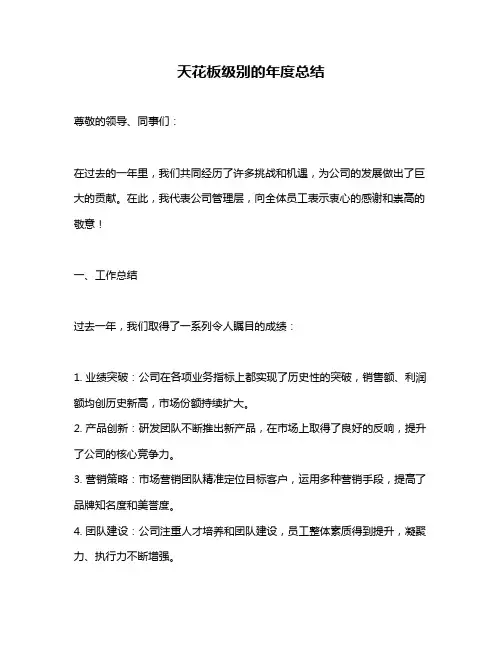 天花板级别的年度总结

尊敬的领导、同事们：

在过去的一年里，我们共同经历了许多挑战和机遇，为公司的发展做出了巨大的贡献。在此，我代表公司管理层，向全体员工表示衷心的感谢和崇高的敬意！

一、工作总结

过去一年，我们取得了一系列令人瞩目的成绩：

1. 业绩突破：公司在各项业务指标上都实现了历史性的突破，销售额、利润额均创历史新高，市场份额持续扩大。
2. 产品创新：研发团队不断推出新产品，在市场上取得了良好的反响，提升了公司的核心竞争力。
3. 营销策略：市场营销团队精准定位目标客户，运用多种营销手段，提高了品牌知名度和美誉度。
4. 团队建设：公司注重人才培养和团队建设，员工整体素质得到提升，凝聚力、执行力不断增强。